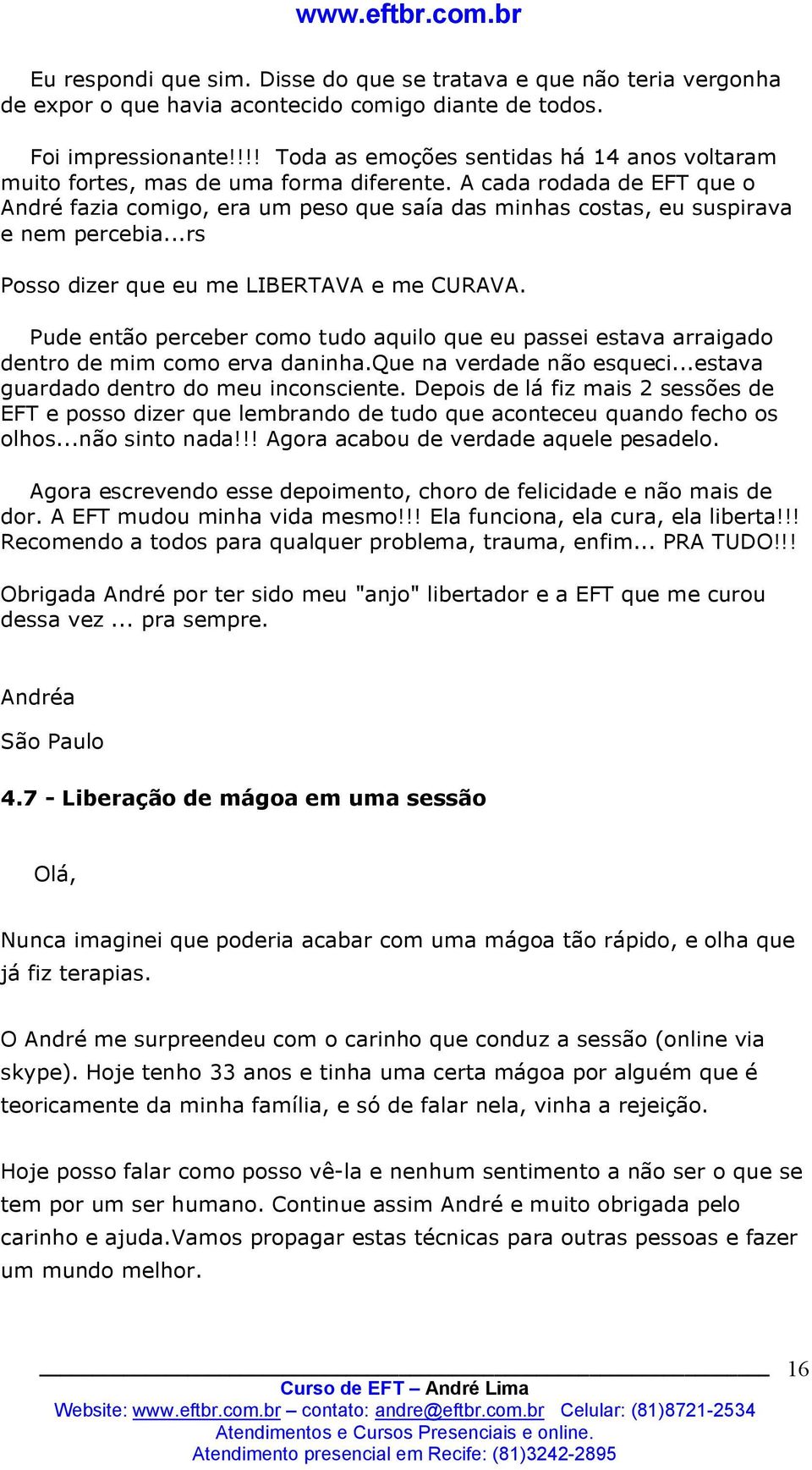 www.eftbr.com.br

Eu respondi que sim. Disse do que se tratava e que não teria vergonha de expor o que havia acontecido comigo diante de todos.

Foi impressionante!!!! Toda as emoções sentidas há 14 anos voltaram muito fortes, mas de uma forma diferente. A cada rodada de EFT que o André fazia comigo, era um peso que saía das minhas costas, eu suspirava e nem percebia...rs

Posso dizer que eu me LIBERTAVA e me CURAVA.

Pude então perceber como tudo aquilo que eu passei estava arraigado dentro de mim como erva daninha.Que na verdade não esqueci...estava guardado dentro do meu inconsciente. Depois de lá fiz mais 2 sessões de EFT e posso dizer que lembrando de tudo que aconteceu quando fecho os olhos...não sinto nada!!! Agora acabou de verdade aquele pesadelo.

Agora escrevendo esse depoimento, choro de felicidade e não mais de dor. A EFT mudou minha vida mesmo!!! Ela funciona, ela cura, ela liberta!!! Recomendo a todos para qualquer problema, trauma, enfim... PRA TUDO!!!

Obrigada André por ter sido meu "anjo" libertador e a EFT que me curou dessa vez ... pra sempre.

Andréa

São Paulo

4.7 - Liberação de mágoa em uma sessão

Olá,

Nunca imaginei que poderia acabar com uma mágoa tão rápido, e olha que já fiz terapias.

O André me surpreendeu com o carinho que conduz a sessão (online via skype). Hoje tenho 33 anos e tinha uma certa mágoa por alguém que é teoricamente da minha família, e só de falar nela, vinha a rejeição.

Hoje posso falar como posso vê-la e nenhum sentimento a não ser o que se tem por um ser humano. Continue assim André e muito obrigada pelo carinho e ajuda.Vamos propagar estas técnicas para outras pessoas e fazer um mundo melhor.

16

Curso de EFT – André Lima
Website: www.eftbr.com.br – contato: andre@eftbr.com.br Celular: (81)8721-2534
Atendimentos e Cursos Presenciais e online.
Atendimento presencial em Recife: (81)3242-2895